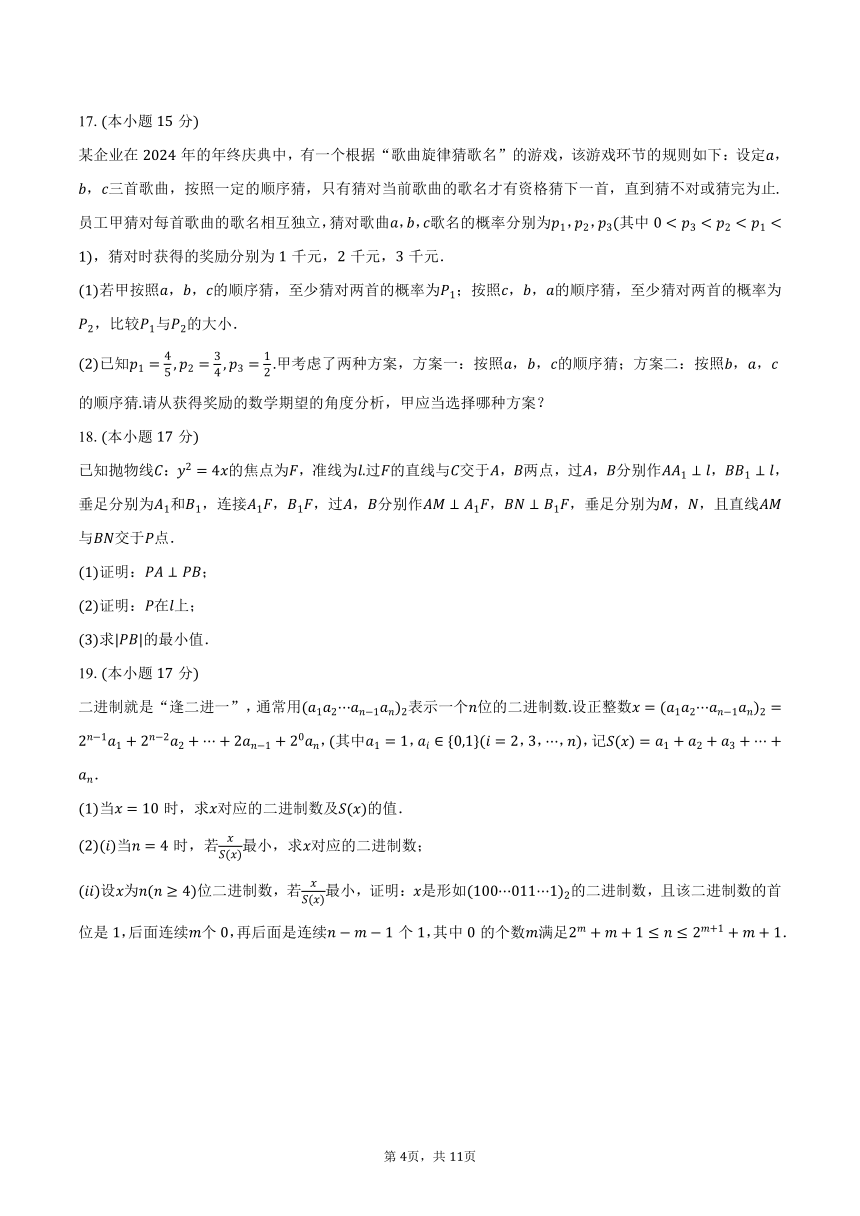 17. (本小题 15 分)

某企业在 2024 年的年终庆典中，有一个根据“歌曲旋律猜歌名”的游戏，该游戏环节的规则如下：设定$a$，$b$，$c$三首歌曲，按照一定的顺序猜，只有猜对当前歌曲的歌名才有资格猜下一首，直到猜不对或猜完为止.员工甲猜对每首歌曲的歌名相互独立，猜对歌曲$a$，$b$，$c$歌名的概率分别为$p_1$，$p_2$，$p_3$(其中 $0<p_3<p_2<p_1<1$)，猜对时获得的奖励分别为 1 千元，2 千元，3 千元.

(1)若甲按照$a$，$b$，$c$的顺序猜，至少猜对两首的概率为$P_1$；按照$c$，$b$，$a$的顺序猜，至少猜对两首的概率为$P_2$，比较$P_1$与$P_2$的大小.

(2)已知$p_1=\frac{4}{5}$，$p_2=\frac{3}{4}$，$p_3=\frac{1}{2}$.甲考虑了两种方案，方案一：按照$a$，$b$，$c$的顺序猜；方案二：按照$b$，$a$，$c$的顺序猜.请从获得奖励的数学期望的角度分析，甲应当选择哪种方案？

18. (本小题 17 分)

已知抛物线$C$：$y^2=4x$的焦点为$F$，准线为$l$.过$F$的直线与$C$交于$A$，$B$两点，过$A$，$B$分别作$AA_1\perp l$，$BB_1\perp l$，垂足分别为$A_1$和$B_1$，连接$A_1F$，$B_1F$，过$A$，$B$分别作$AM\perp A_1F$，$BN\perp B_1F$，垂足分别为$M$，$N$，且直线$AM$与$BN$交于$P$点.

(1)证明：$PA\perp PB$；

(2)证明：$P$在$l$上；

(3)求$|PB|$的最小值.

19. (本小题 17 分)

二进制就是“逢二进一”，通常用$(a_1a_2\cdots a_{n-1}a_n)_2$表示一个$n$位的二进制数.设正整数$x=(a_1a_2\cdots a_{n-1}a_n)_2=2^{n-1}a_1+2^{n-2}a_2+\cdots+2a_{n-1}+2^0a_n$，(其中$a_1=1$，$a_i\in\{0,1\}(i=2,3,\cdots,n)$，记$S(x)=a_1+a_2+a_3+\cdots+a_n$.

(1)当$x=10$ 时，求$x$对应的二进制数及$S(x)$的值.

(2)$(i)$当$n=4$ 时，若$\frac{x}{S(x)}$最小，求$x$对应的二进制数；

$(ii)$设$x$为$n(n\geq 4)$位二进制数，若$\frac{x}{S(x)}$最小，证明：$x$是形如$(100\cdots011\cdots1)_2$的二进制数，且该二进制数的首位是 1，后面连续$m$个 0，再后面是连续$n-m-1$ 个 1，其中 0 的个数$m$满足$2^m+m+1\leq n\leq 2^{m+1}+m+1$.

第 4页，共 11页